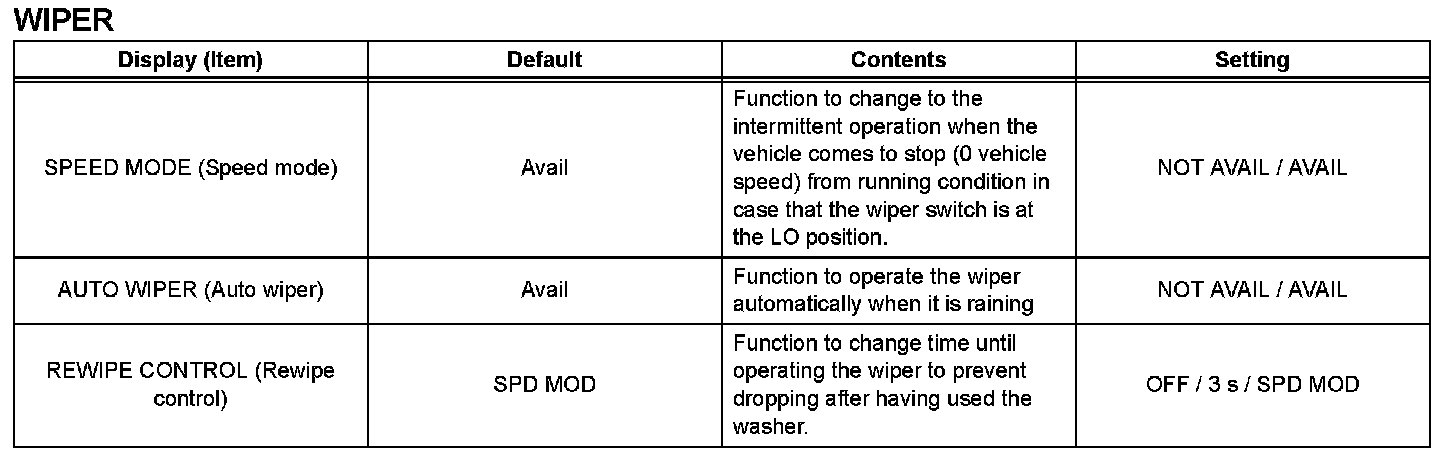 WIPER

| Display (Item) | Default | Contents | Setting |
|---|---|---|---|
| SPEED MODE (Speed mode) | Avail | Function to change to the intermittent operation when the vehicle comes to stop (0 vehicle speed) from running condition in case that the wiper switch is at the LO position. | NOT AVAIL / AVAIL |
| AUTO WIPER (Auto wiper) | Avail | Function to operate the wiper automatically when it is raining | NOT AVAIL / AVAIL |
| REWIPE CONTROL (Rewipe control) | SPD MOD | Function to change time until operating the wiper to prevent dropping after having used the washer. | OFF / 3 s / SPD MOD |